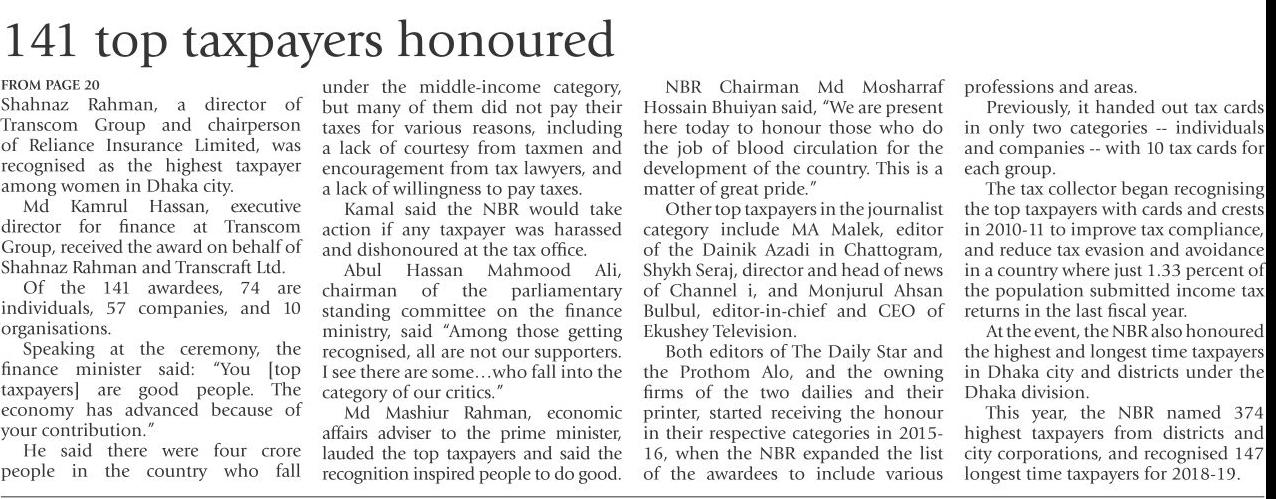 141 top taxpayers honoured

FROM PAGE 20

Shahnaz Rahman, a director of Transcom Group and chairperson of Reliance Insurance Limited, was recognised as the highest taxpayer among women in Dhaka city.

Md Kamrul Hassan, executive director for finance at Transcom Group, received the award on behalf of Shahnaz Rahman and Transcraft Ltd.

Of the 141 awardees, 74 are individuals, 57 companies, and 10 organisations.

Speaking at the ceremony, the finance minister said: "You [top taxpayers] are good people. The economy has advanced because of your contribution."

He said there were four crore people in the country who fall under the middle-income category, but many of them did not pay their taxes for various reasons, including a lack of courtesy from taxmen and encouragement from tax lawyers, and a lack of willingness to pay taxes.

Kamal said the NBR would take action if any taxpayer was harassed and dishonoured at the tax office.

Abul Hassan Mahmood Ali, chairman of the parliamentary standing committee on the finance ministry, said "Among those getting recognised, all are not our supporters. I see there are some…who fall into the category of our critics."

Md Mashiur Rahman, economic affairs adviser to the prime minister, lauded the top taxpayers and said the recognition inspired people to do good.

NBR Chairman Md Mosharraf Hossain Bhuiyan said, "We are present here today to honour those who do the job of blood circulation for the development of the country. This is a matter of great pride."

Other top taxpayers in the journalist category include MA Malek, editor of the Dainik Azadi in Chattogram, Shykh Seraj, director and head of news of Channel i, and Monjurul Ahsan Bulbul, editor-in-chief and CEO of Ekushey Television.

Both editors of The Daily Star and the Prothom Alo, and the owning firms of the two dailies and their printer, started receiving the honour in their respective categories in 2015-16, when the NBR expanded the list of the awardees to include various professions and areas.

Previously, it handed out tax cards in only two categories -- individuals and companies -- with 10 tax cards for each group.

The tax collector began recognising the top taxpayers with cards and crests in 2010-11 to improve tax compliance, and reduce tax evasion and avoidance in a country where just 1.33 percent of the population submitted income tax returns in the last fiscal year.

At the event, the NBR also honoured the highest and longest time taxpayers in Dhaka city and districts under the Dhaka division.

This year, the NBR named 374 highest taxpayers from districts and city corporations, and recognised 147 longest time taxpayers for 2018-19.